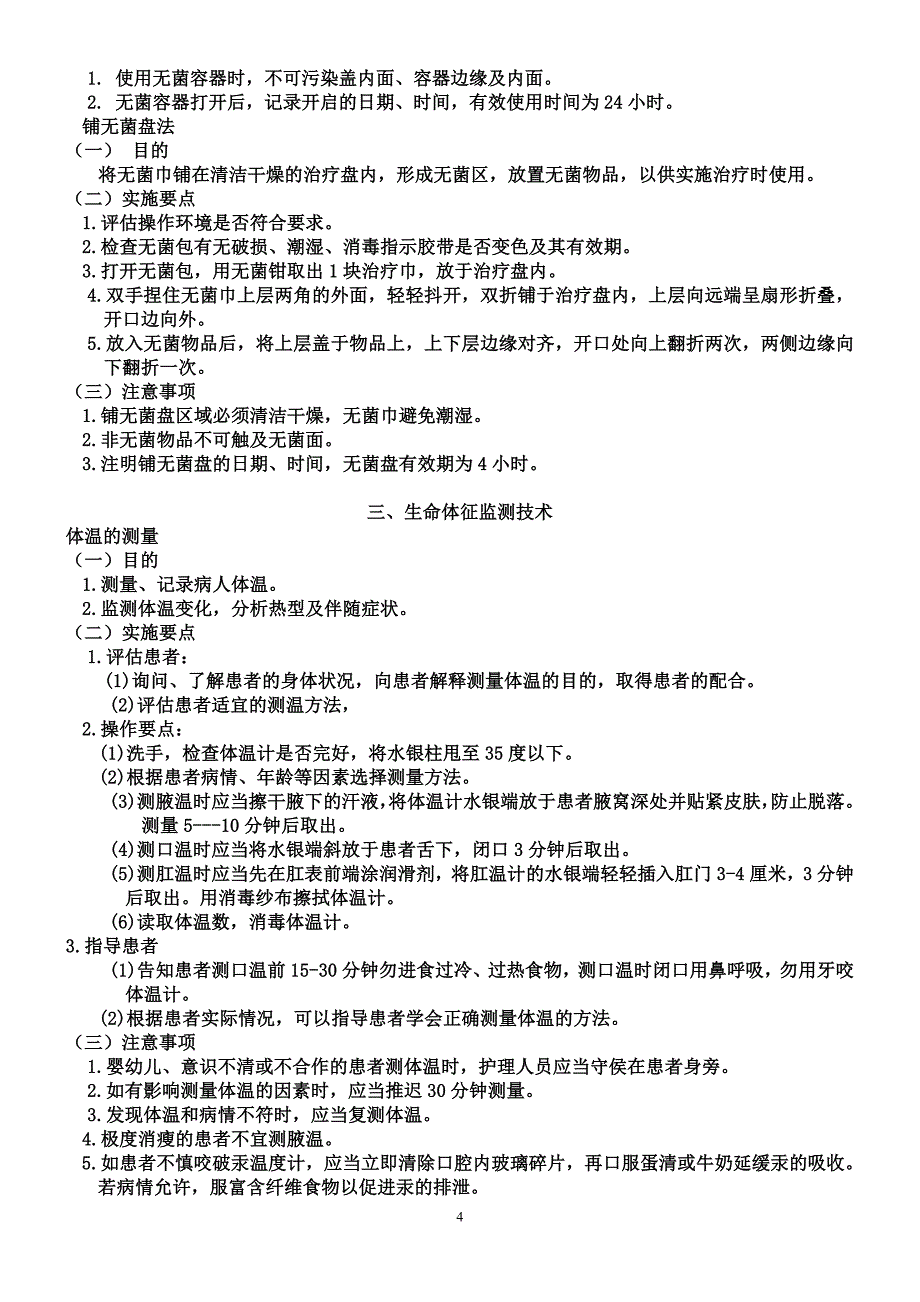 1. 使用无菌容器时，不可污染盖内面、容器边缘及内面。
2. 无菌容器打开后，记录开启的日期、时间，有效使用时间为 24 小时。
铺无菌盘法
（一） 目的
将无菌巾铺在清洁干燥的治疗盘内，形成无菌区，放置无菌物品，以供实施治疗时使用。
（二）实施要点
1.评估操作环境是否符合要求。
2.检查无菌包有无破损、潮湿、消毒指示胶带是否变色及其有效期。
3.打开无菌包，用无菌钳取出 1 块治疗巾，放于治疗盘内。
4.双手捏住无菌巾上层两角的外面，轻轻抖开，双折铺于治疗盘内，上层向远端呈扇形折叠，开口边向外。
5.放入无菌物品后，将上层盖于物品上，上下层边缘对齐，开口处向上翻折两次，两侧边缘向下翻折一次。
（三）注意事项
1.铺无菌盘区域必须清洁干燥，无菌巾避免潮湿。
2.非无菌物品不可触及无菌面。
3.注明铺无菌盘的日期、时间，无菌盘有效期为 4 小时。

三、生命体征监测技术
体温的测量
（一）目的
1.测量、记录病人体温。
2.监测体温变化，分析热型及伴随症状。
（二）实施要点
1.评估患者：
(1)询问、了解患者的身体状况，向患者解释测量体温的目的，取得患者的配合。
(2)评估患者适宜的测温方法，
2.操作要点：
(1)洗手，检查体温计是否完好，将水银柱甩至 35 度以下。
(2)根据患者病情、年龄等因素选择测量方法。
(3)测腋温时应当擦干腋下的汗液，将体温计水银端放于患者腋窝深处并贴紧皮肤，防止脱落。测量 5---10 分钟后取出。
(4)测口温时应当将水银端斜放于患者舌下，闭口 3 分钟后取出。
(5)测肛温时应当先在肛表前端涂润滑剂，将肛温计的水银端轻轻插入肛门 3-4 厘米，3 分钟后取出。用消毒纱布擦拭体温计。
(6)读取体温数，消毒体温计。
3.指导患者
(1)告知患者测口温前 15-30 分钟勿进食过冷、过热食物，测口温时闭口用鼻呼吸，勿用牙咬体温计。
(2)根据患者实际情况，可以指导患者学会正确测量体温的方法。
（三）注意事项
1.婴幼儿、意识不清或不合作的患者测体温时，护理人员应当守侯在患者身旁。
2.如有影响测量体温的因素时，应当推迟 30 分钟测量。
3.发现体温和病情不符时，应当复测体温。
4.极度消瘦的患者不宜测腋温。
5.如患者不慎咬破汞温度计，应当立即清除口腔内玻璃碎片，再口服蛋清或牛奶延缓汞的吸收。若病情允许，服富含纤维食物以促进汞的排泄。

4